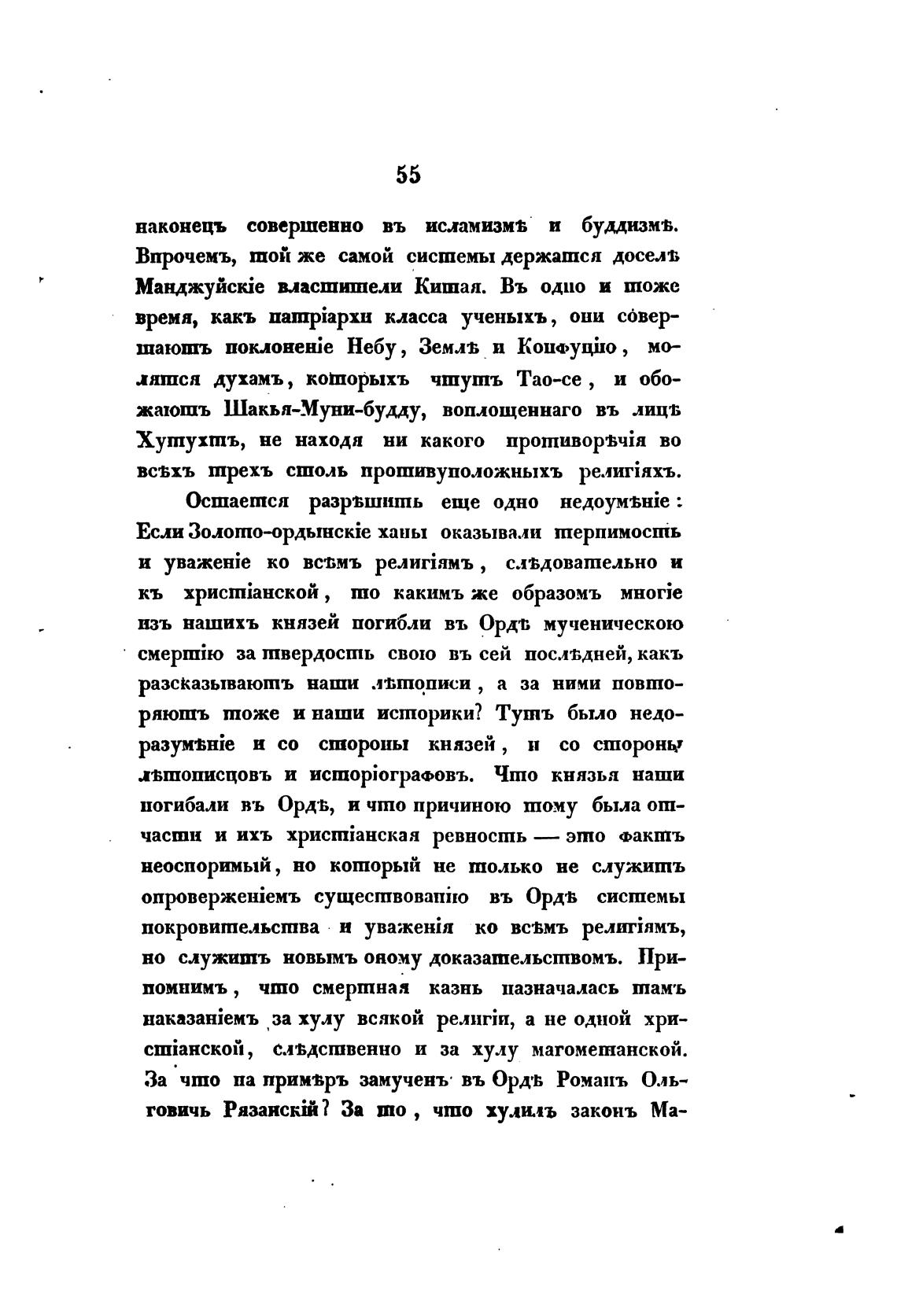 55

наконецъ совершенно въ исламизмѣ и буддизмѣ. Впрочемъ, той же самой системы держатся доселѣ Манджуйскіе властители Китая. Въ одно и тоже время, какъ патріархи класса ученыхъ, они совершаютъ поклоненіе Небу, Землѣ и Конфуцію, молятся духамъ, которыхъ чтутъ Тао-се, и обожаютъ Шакья-Муни-будду, воплощеннаго въ лицѣ Хутухтъ, не находя ни какого противорѣчія во всѣхъ трехъ столь противуположныхъ религіяхъ.

Остается разрѣшить еще одно недоумѣніе: Если Золото-ордынскіе ханы оказывали терпимость и уваженіе ко всѣмъ религіямъ, слѣдовательно и къ христіанской, то какимъ же образомъ многіе изъ нашихъ князей погибли въ Ордѣ мученическою смертію за твердость свою въ сей послѣдней, какъ разсказываютъ наши лѣтописи, а за ними повторяютъ тоже и наши историки? Тутъ было недоразумѣніе и со стороны князей, и со стороны лѣтописцовъ и исторіографовъ. Что князья наши погибали въ Ордѣ, и что причиною тому была отчасти и ихъ христіанская ревность — это фактъ неоспоримый, но который не только не служитъ опроверженіемъ существованію въ Ордѣ системы покровительства и уваженія ко всѣмъ религіямъ, но служитъ новымъ оному доказательствомъ. Припомнимъ, что смертная казнь назначалась тамъ наказаніемъ за хулу всякой религіи, а не одной христіанской, слѣдственно и за хулу магометанской. За что на примѣръ замученъ въ Ордѣ Романъ Ольговичь Рязанскій? За то, что хулилъ законъ Ма-